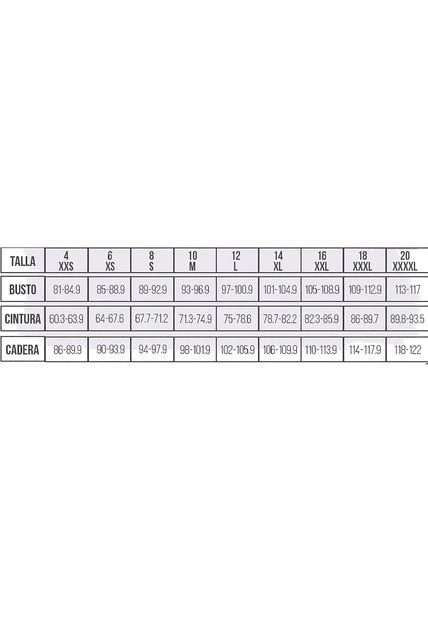 | TALLA | 4 XXS | 6 XS | 8 S | 10 M | 12 L | 14 XL | 16 XXL | 18 XXXL | 20 XXXXL |
|---|---|---|---|---|---|---|---|---|---|
| BUSTO | 81-84.9 | 85-88.9 | 89-92.9 | 93-96.9 | 97-100.9 | 101-104.9 | 105-108.9 | 109-112.9 | 113-117 |
| CINTURA | 60.3-63.9 | 64-67.6 | 67.7-71.2 | 71.3-74.9 | 75-78.6 | 78.7-82.2 | 82.3-85.9 | 86-89.7 | 89.8-93.5 |
| CADERA | 86-89.9 | 90-93.9 | 94-97.9 | 98-101.9 | 102-105.9 | 106-109.9 | 110-113.9 | 114-117.9 | 118-122 |